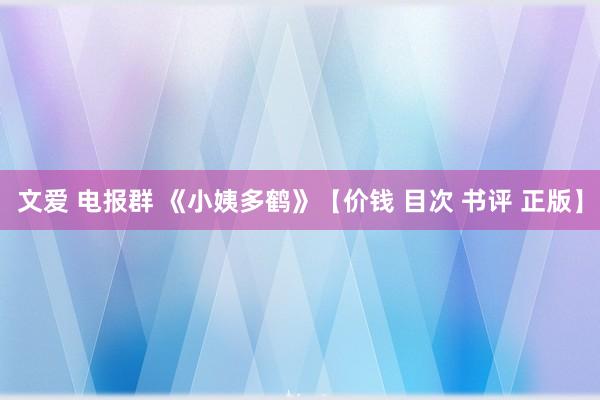 文爱 电报群 《小姨多鹤》【价钱 目次 书评 正版】